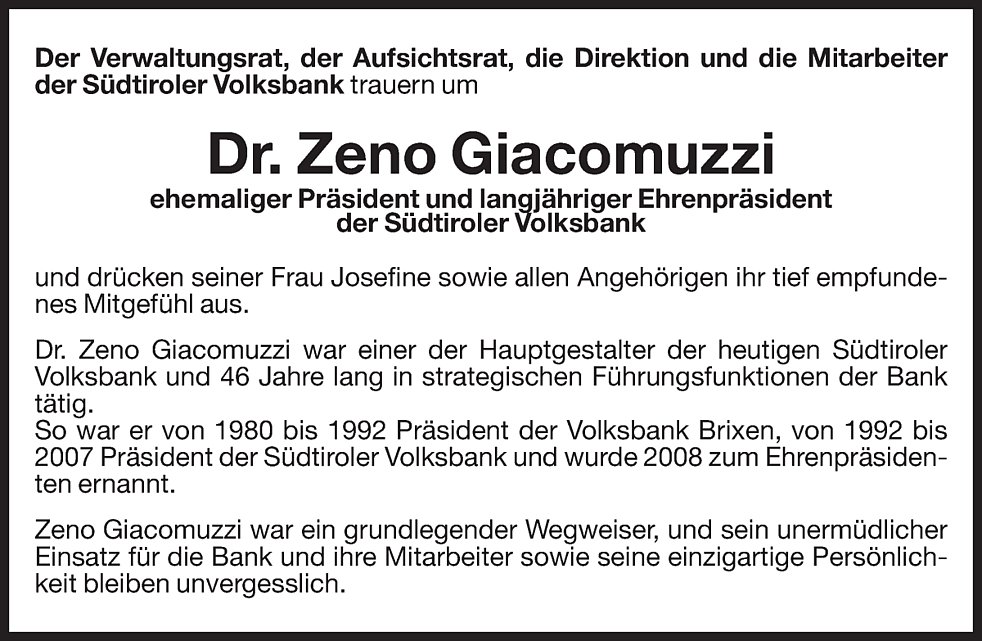 Der Verwaltungsrat, der Aufsichtsrat, die Direktion und die Mitarbeiter der Südtiroler Volksbank trauern um

Dr. Zeno Giacomuzzi

ehemaliger Präsident und langjähriger Ehrenpräsident
der Südtiroler Volksbank

und drücken seiner Frau Josefine sowie allen Angehörigen ihr tief empfundenes Mitgefühl aus.

Dr. Zeno Giacomuzzi war einer der Hauptgestalter der heutigen Südtiroler Volksbank und 46 Jahre lang in strategischen Führungsfunktionen der Bank tätig.
So war er von 1980 bis 1992 Präsident der Volksbank Brixen, von 1992 bis 2007 Präsident der Südtiroler Volksbank und wurde 2008 zum Ehrenpräsidenten ernannt.

Zeno Giacomuzzi war ein grundlegender Wegweiser, und sein unermüdlicher Einsatz für die Bank und ihre Mitarbeiter sowie seine einzigartige Persönlichkeit bleiben unvergesslich.